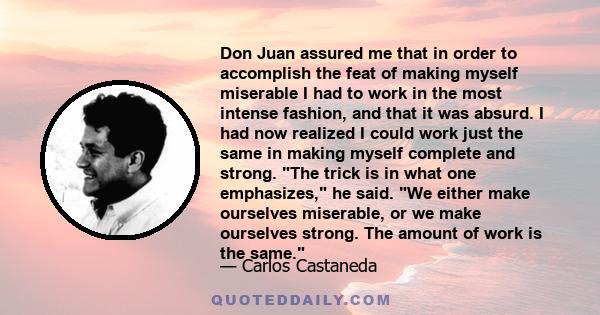 Don Juan assured me that in order to accomplish the feat of making myself miserable I had to work in the most intense fashion, and that it was absurd. I had now realized I could work just the same in making myself complete and strong. "The trick is in what one emphasizes," he said. "We either make ourselves miserable, or we make ourselves strong. The amount of work is the same."

— Carlos Castaneda

QUOTEDDAILY.COM